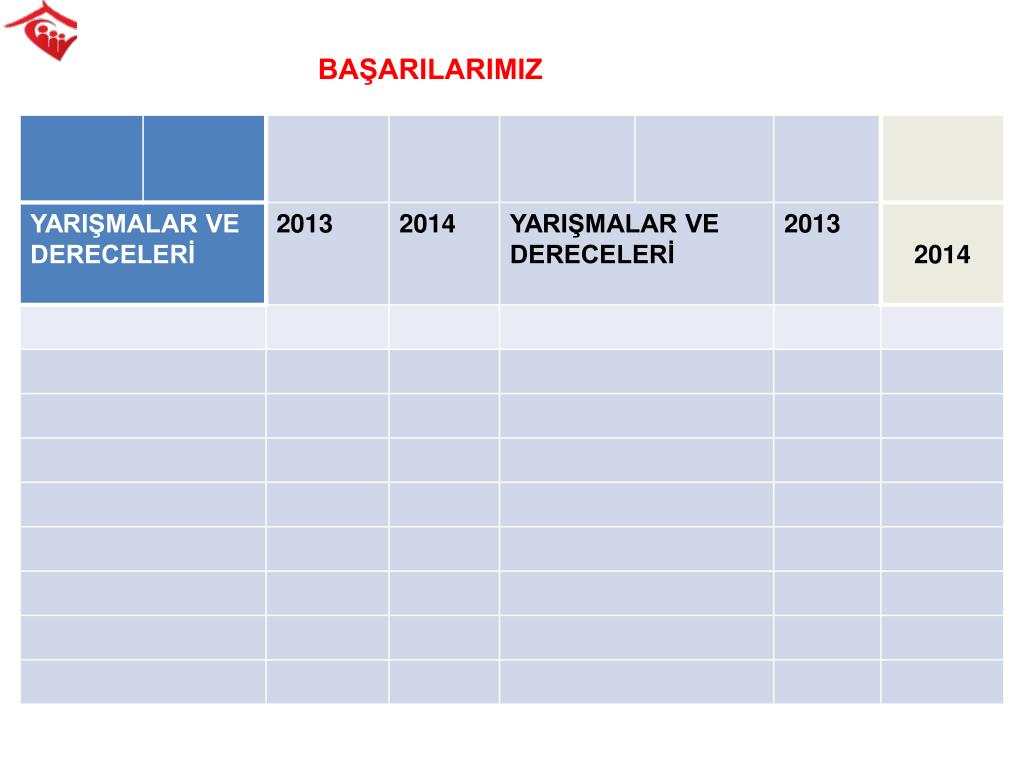 BAŞARILARIMIZ

| YARIŞMALAR VE DERECELERİ | 2013 | 2014 | YARIŞMALAR VE DERECELERİ | 2013 | 2014 |
|---|---|---|---|---|---|
| | | | | | |
| | | | | | |
| | | | | | |
| | | | | | |
| | | | | | |
| | | | | | |
| | | | | | |
| | | | | | |
| | | | | | |